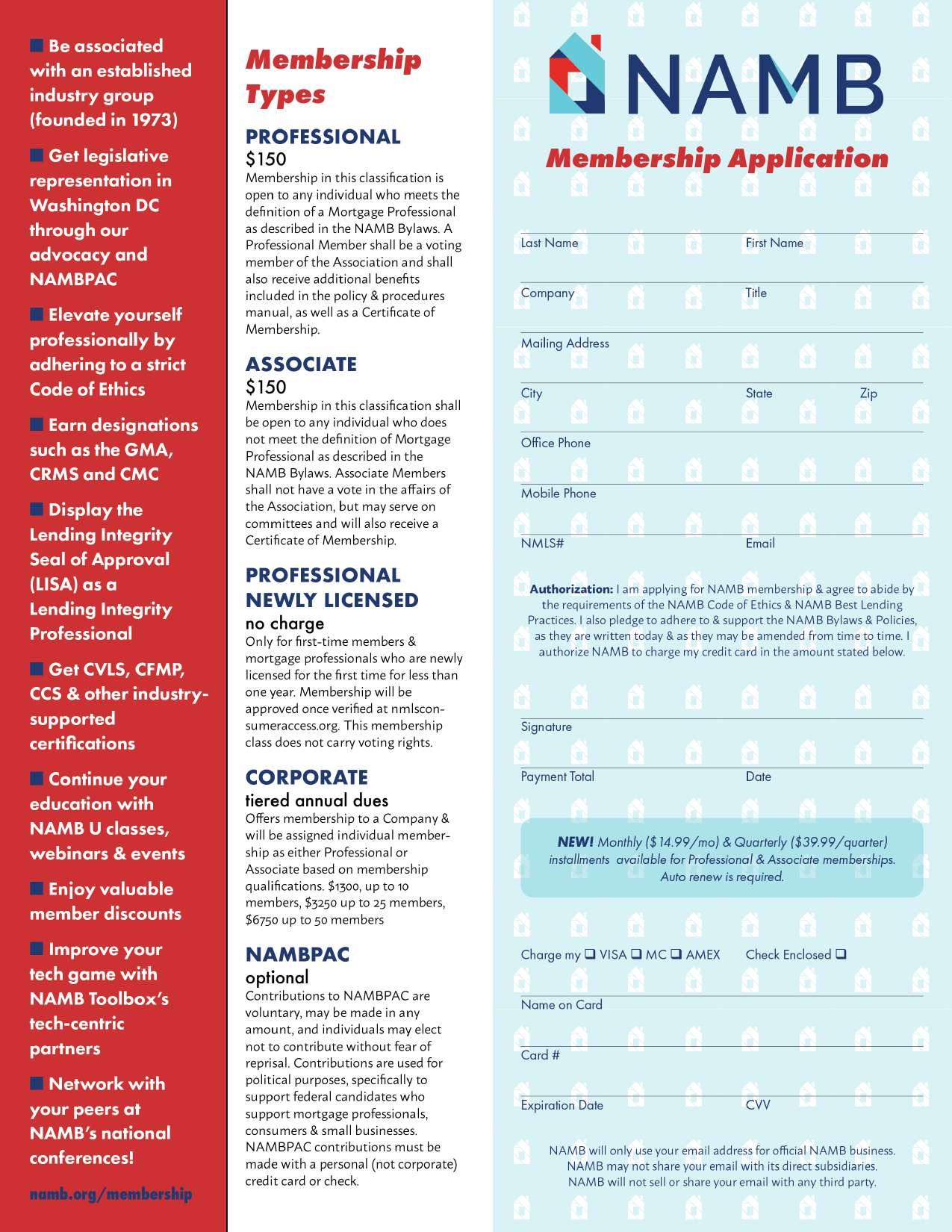 ■ Be associated with an established industry group (founded in 1973)

■ Get legislative representation in Washington DC through our advocacy and NAMBPAC

■ Elevate yourself professionally by adhering to a strict Code of Ethics

■ Earn designations such as the GMA, CRMS and CMC

■ Display the Lending Integrity Seal of Approval (LISA) as a Lending Integrity Professional

■ Get CVLS, CFMP, CCS & other industry-supported certifications

■ Continue your education with NAMB U classes, webinars & events

■ Enjoy valuable member discounts

■ Improve your tech game with NAMB Toolbox's tech-centric partners

■ Network with your peers at NAMB's national conferences!

namb.org/membership

Membership Types

PROFESSIONAL
$150
Membership in this classification is open to any individual who meets the definition of a Mortgage Professional as described in the NAMB Bylaws. A Professional Member shall be a voting member of the Association and shall also receive additional benefits included in the policy & procedures manual, as well as a Certificate of Membership.

ASSOCIATE
$150
Membership in this classification shall be open to any individual who does not meet the definition of Mortgage Professional as described in the NAMB Bylaws. Associate Members shall not have a vote in the affairs of the Association, but may serve on committees and will also receive a Certificate of Membership.

PROFESSIONAL NEWLY LICENSED
no charge
Only for first-time members & mortgage professionals who are newly licensed for the first time for less than one year. Membership will be approved once verified at nmlsconsumeraccess.org. This membership class does not carry voting rights.

CORPORATE
tiered annual dues
Offers membership to a Company & will be assigned individual membership as either Professional or Associate based on membership qualifications. $1300, up to 10 members, $3250 up to 25 members, $6750 up to 50 members

NAMBPAC
optional
Contributions to NAMBPAC are voluntary, may be made in any amount, and individuals may elect not to contribute without fear of reprisal. Contributions are used for political purposes, specifically to support federal candidates who support mortgage professionals, consumers & small businesses. NAMBPAC contributions must be made with a personal (not corporate) credit card or check.

NAMB

Membership Application

Last Name First Name

Company Title

Mailing Address

City State Zip

Office Phone

Mobile Phone

NMLS# Email

Authorization: I am applying for NAMB membership & agree to abide by the requirements of the NAMB Code of Ethics & NAMB Best Lending Practices. I also pledge to adhere to & support the NAMB Bylaws & Policies, as they are written today & as they may be amended from time to time. I authorize NAMB to charge my credit card in the amount stated below.

Signature

Payment Total Date

NEW! Monthly ($14.99/mo) & Quarterly ($39.99/quarter) installments available for Professional & Associate memberships. Auto renew is required.

Charge my ❑ VISA ❑ MC ❑ AMEX Check Enclosed ❑

Name on Card

Card #

Expiration Date CVV

NAMB will only use your email address for official NAMB business. NAMB may not share your email with its direct subsidiaries. NAMB will not sell or share your email with any third party.